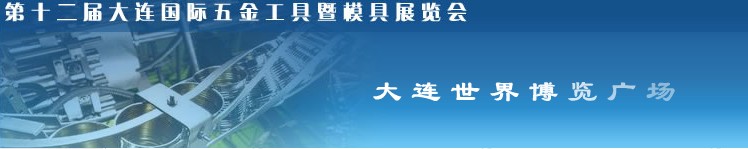 第十二届大连国际五金工具暨模具展览会

大连世界博览广场